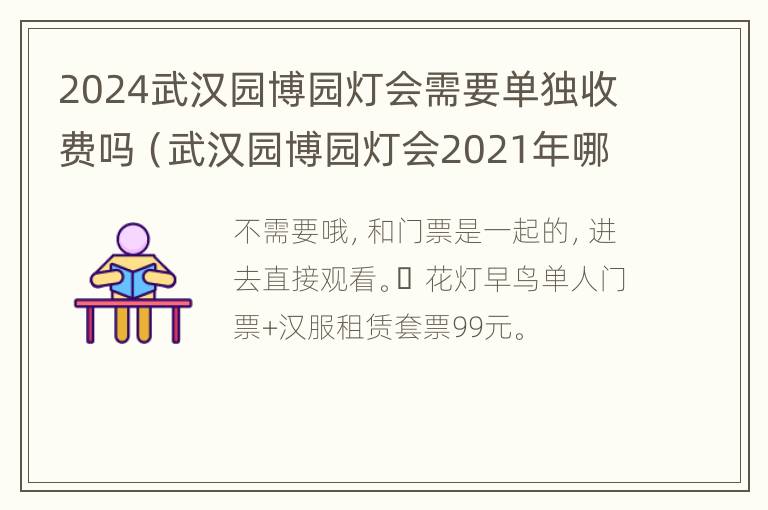 2024武汉园博园灯会需要单独收费吗（武汉园博园灯会2021年哪

不需要哦，和门票是一起的，进去直接观看。 花灯早鸟单人门票+汉服租赁套票99元。